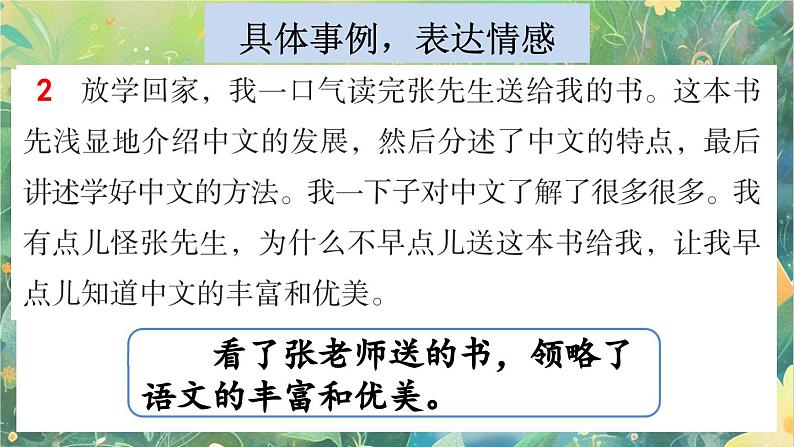 具体事例，表达情感

2 放学回家，我一口气读完张先生送给我的书。这本书先浅显地介绍中文的发展，然后分述了中文的特点，最后讲述学好中文的方法。我一下子对中文了解了很多很多。我有点儿怪张先生，为什么不早点儿送这本书给我，让我早点儿知道中文的丰富和优美。

看了张老师送的书，领略了语文的丰富和优美。